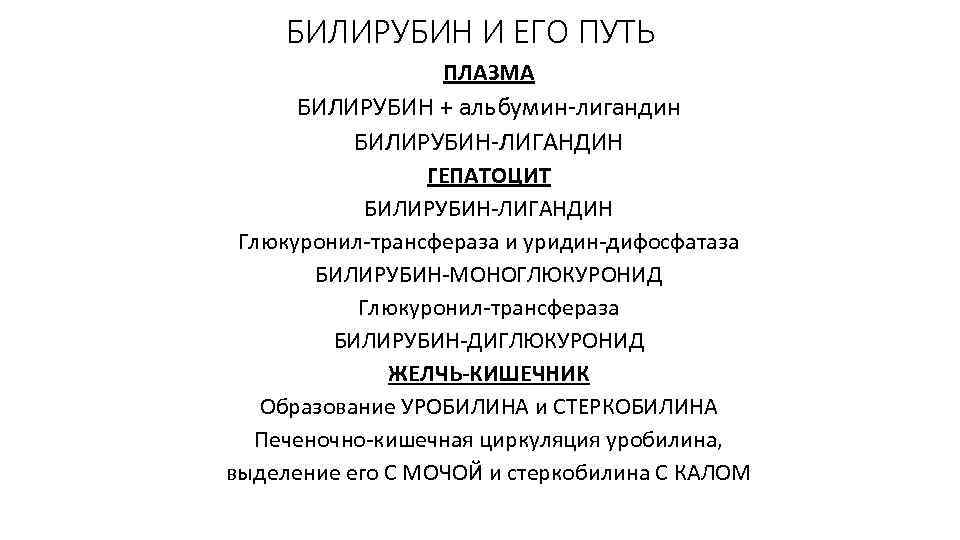 БИЛИРУБИН И ЕГО ПУТЬ

ПЛАЗМА

БИЛИРУБИН + альбумин-лигандин

БИЛИРУБИН-ЛИГАНДИН

ГЕПАТОЦИТ

БИЛИРУБИН-ЛИГАНДИН

Глюкуронил-трансфераза и уридин-дифосфатаза

БИЛИРУБИН-МОНОГЛЮКУРОНИД

Глюкуронил-трансфераза

БИЛИРУБИН-ДИГЛЮКУРОНИД

ЖЕЛЧЬ-КИШЕЧНИК

Образование УРОБИЛИНА и СТЕРКОБИЛИНА

Печеночно-кишечная циркуляция уробилина, выделение его С МОЧОЙ и стеркобилина С КАЛОМ